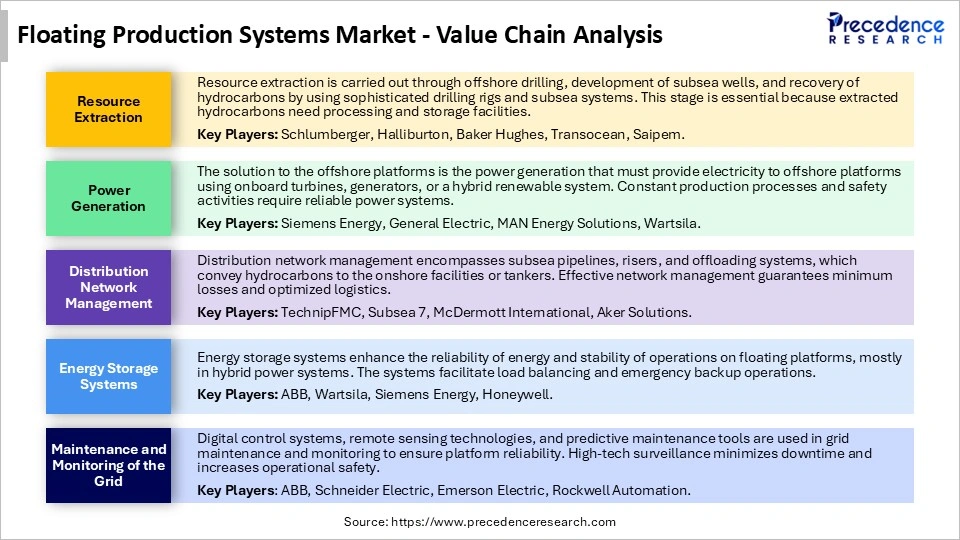 Floating Production Systems Market - Value Chain Analysis

Precedence RESEARCH

Resource Extraction

Resource extraction is carried out through offshore drilling, development of subsea wells, and recovery of hydrocarbons by using sophisticated drilling rigs and subsea systems. This stage is essential because extracted hydrocarbons need processing and storage facilities.

Key Players: Schlumberger, Halliburton, Baker Hughes, Transocean, Saipem.

Power Generation

The solution to the offshore platforms is the power generation that must provide electricity to offshore platforms using onboard turbines, generators, or a hybrid renewable system. Constant production processes and safety activities require reliable power systems.

Key Players: Siemens Energy, General Electric, MAN Energy Solutions, Wartsila.

Distribution Network Management

Distribution network management encompasses subsea pipelines, risers, and offloading systems, which convey hydrocarbons to the onshore facilities or tankers. Effective network management guarantees minimum losses and optimized logistics.

Key Players: TechnipFMC, Subsea 7, McDermott International, Aker Solutions.

Energy Storage Systems

Energy storage systems enhance the reliability of energy and stability of operations on floating platforms, mostly in hybrid power systems. The systems facilitate load balancing and emergency backup operations.

Key Players: ABB, Wartsila, Siemens Energy, Honeywell.

Maintenance and Monitoring of the Grid

Digital control systems, remote sensing technologies, and predictive maintenance tools are used in grid maintenance and monitoring to ensure platform reliability. High-tech surveillance minimizes downtime and increases operational safety.

Key Players: ABB, Schneider Electric, Emerson Electric, Rockwell Automation.

Source: https://www.precedenceresearch.com